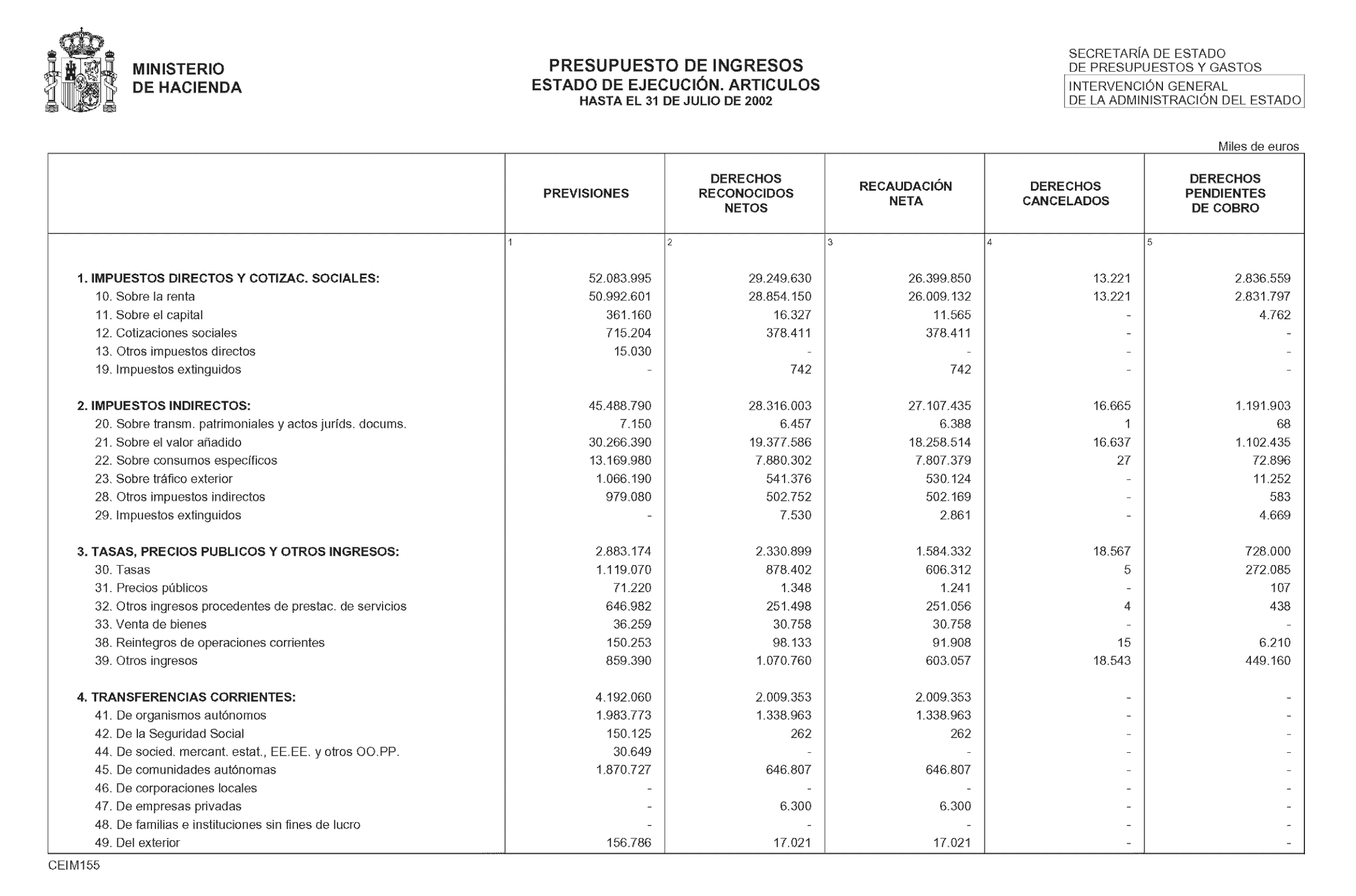 MINISTERIO
DE HACIENDA

PRESUPUESTO DE INGRESOS
ESTADO DE EJECUCIÓN. ARTICULOS
HASTA EL 31 DE JULIO DE 2002

SECRETARÍA DE ESTADO
DE PRESUPUESTOS Y GASTOS
INTERVENCIÓN GENERAL
DE LA ADMINISTRACIÓN DEL ESTADO

Miles de euros

| | PREVISIONES | DERECHOS RECONOCIDOS NETOS | RECAUDACIÓN NETA | DERECHOS CANCELADOS | DERECHOS PENDIENTES DE COBRO |
|---|---|---|---|---|---|
| | 1 | 2 | 3 | 4 | 5 |
| 1. IMPUESTOS DIRECTOS Y COTIZAC. SOCIALES: | 52.083.995 | 29.249.630 | 26.399.850 | 13.221 | 2.836.559 |
| 10. Sobre la renta | 50.992.601 | 28.854.150 | 26.009.132 | 13.221 | 2.831.797 |
| 11. Sobre el capital | 361.160 | 16.327 | 11.565 | - | 4.762 |
| 12. Cotizaciones sociales | 715.204 | 378.411 | 378.411 | - | - |
| 13. Otros impuestos directos | 15.030 | - | - | - | - |
| 19. Impuestos extinguidos | - | 742 | 742 | - | - |
| 2. IMPUESTOS INDIRECTOS: | 45.488.790 | 28.316.003 | 27.107.435 | 16.665 | 1.191.903 |
| 20. Sobre transm. patrimoniales y actos juríds. docums. | 7.150 | 6.457 | 6.388 | 1 | 68 |
| 21. Sobre el valor añadido | 30.266.390 | 19.377.586 | 18.258.514 | 16.637 | 1.102.435 |
| 22. Sobre consumos específicos | 13.169.980 | 7.880.302 | 7.807.379 | 27 | 72.896 |
| 23. Sobre tráfico exterior | 1.066.190 | 541.376 | 530.124 | - | 11.252 |
| 28. Otros impuestos indirectos | 979.080 | 502.752 | 502.169 | - | 583 |
| 29. Impuestos extinguidos | - | 7.530 | 2.861 | - | 4.669 |
| 3. TASAS, PRECIOS PUBLICOS Y OTROS INGRESOS: | 2.883.174 | 2.330.899 | 1.584.332 | 18.567 | 728.000 |
| 30. Tasas | 1.119.070 | 878.402 | 606.312 | 5 | 272.085 |
| 31. Precios públicos | 71.220 | 1.348 | 1.241 | - | 107 |
| 32. Otros ingresos procedentes de prestac. de servicios | 646.982 | 251.498 | 251.056 | 4 | 438 |
| 33. Venta de bienes | 36.259 | 30.758 | 30.758 | - | - |
| 38. Reintegros de operaciones corrientes | 150.253 | 98.133 | 91.908 | 15 | 6.210 |
| 39. Otros ingresos | 859.390 | 1.070.760 | 603.057 | 18.543 | 449.160 |
| 4. TRANSFERENCIAS CORRIENTES: | 4.192.060 | 2.009.353 | 2.009.353 | - | - |
| 41. De organismos autónomos | 1.983.773 | 1.338.963 | 1.338.963 | - | - |
| 42. De la Seguridad Social | 150.125 | 262 | 262 | - | - |
| 44. De socied. mercant. estat., EE.EE. y otros OO.PP. | 30.649 | - | - | - | - |
| 45. De comunidades autónomas | 1.870.727 | 646.807 | 646.807 | - | - |
| 46. De corporaciones locales | - | - | - | - | - |
| 47. De empresas privadas | - | 6.300 | 6.300 | - | - |
| 48. De familias e instituciones sin fines de lucro | - | - | - | - | - |
| 49. Del exterior | 156.786 | 17.021 | 17.021 | - | - |

CEIM155